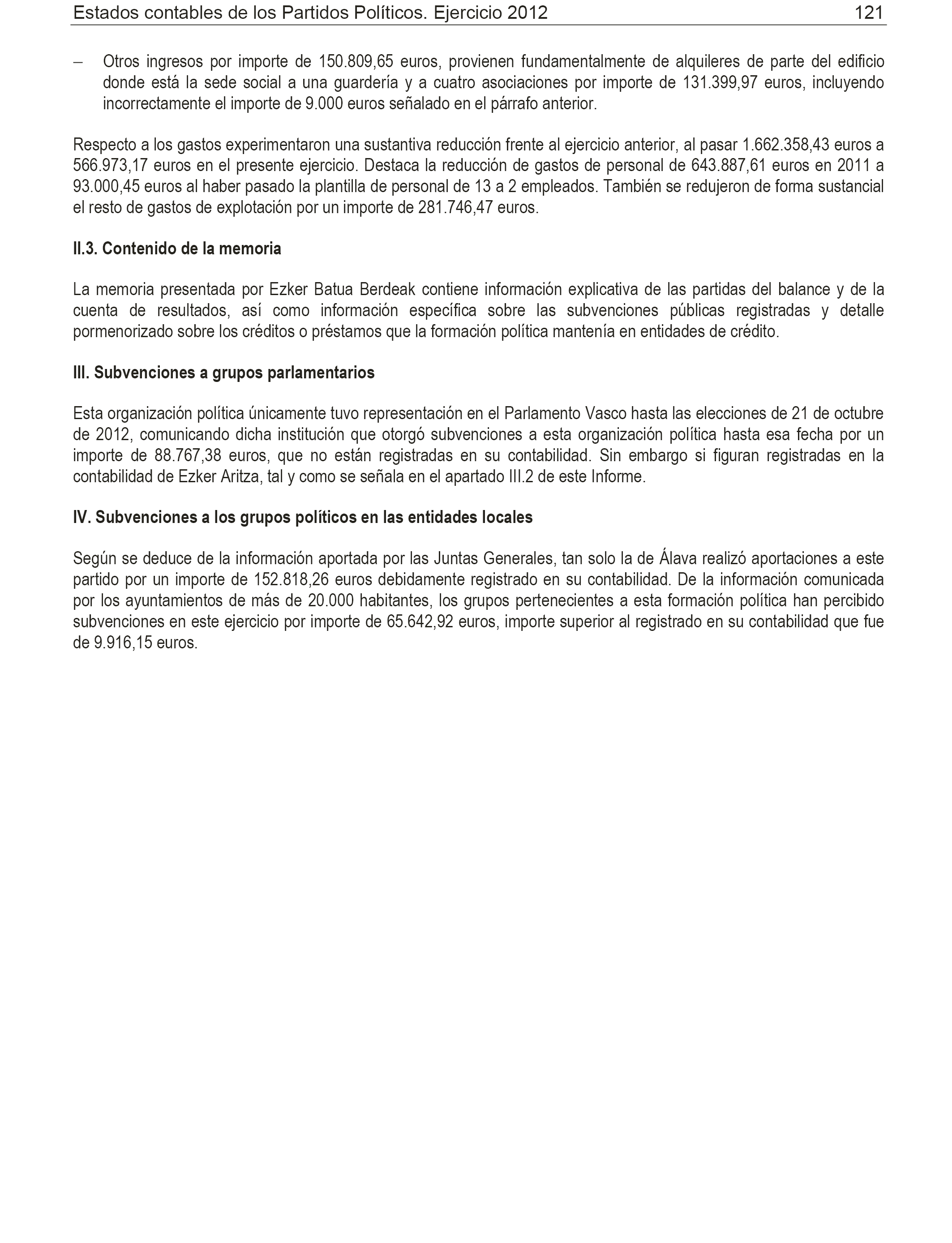 Estados contables de los Partidos Políticos. Ejercicio 2012 121

– Otros ingresos por importe de 150.809,65 euros, provienen fundamentalmente de alquileres de parte del edificio donde está la sede social a una guardería y a cuatro asociaciones por importe de 131.399,97 euros, incluyendo incorrectamente el importe de 9.000 euros señalado en el párrafo anterior.

Respecto a los gastos experimentaron una sustantiva reducción frente al ejercicio anterior, al pasar 1.662.358,43 euros a 566.973,17 euros en el presente ejercicio. Destaca la reducción de gastos de personal de 643.887,61 euros en 2011 a 93.000,45 euros al haber pasado la plantilla de personal de 13 a 2 empleados. También se redujeron de forma sustancial el resto de gastos de explotación por un importe de 281.746,47 euros.

II.3. Contenido de la memoria

La memoria presentada por Ezker Batua Berdeak contiene información explicativa de las partidas del balance y de la cuenta de resultados, así como información específica sobre las subvenciones públicas registradas y detalle pormenorizado sobre los créditos o préstamos que la formación política mantenía en entidades de crédito.

III. Subvenciones a grupos parlamentarios

Esta organización política únicamente tuvo representación en el Parlamento Vasco hasta las elecciones de 21 de octubre de 2012, comunicando dicha institución que otorgó subvenciones a esta organización política hasta esa fecha por un importe de 88.767,38 euros, que no están registradas en su contabilidad. Sin embargo si figuran registradas en la contabilidad de Ezker Aritza, tal y como se señala en el apartado III.2 de este Informe.

IV. Subvenciones a los grupos políticos en las entidades locales

Según se deduce de la información aportada por las Juntas Generales, tan solo la de Álava realizó aportaciones a este partido por un importe de 152.818,26 euros debidamente registrado en su contabilidad. De la información comunicada por los ayuntamientos de más de 20.000 habitantes, los grupos pertenecientes a esta formación política han percibido subvenciones en este ejercicio por importe de 65.642,92 euros, importe superior al registrado en su contabilidad que fue de 9.916,15 euros.